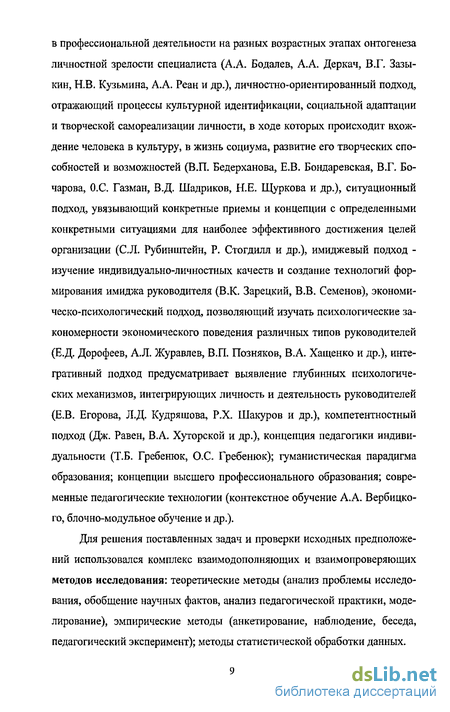 в профессиональной деятельности на разных возрастных этапах онтогенеза личностной зрелости специалиста (А.А. Бодалев, А.А. Деркач, В.Г. Зазыкин, Н.В. Кузьмина, А.А. Реан и др.), личностно-ориентированный подход, отражающий процессы культурной идентификации, социальной адаптации и творческой самореализации личности, в ходе которых происходит вхождение человека в культуру, в жизнь социума, развитие его творческих способностей и возможностей (В.П. Бедерханова, Е.В. Бондаревская, В.Г. Бочарова, 0.С. Газман, В.Д. Шадриков, Н.Е. Щуркова и др.), ситуационный подход, увязывающий конкретные приемы и концепции с определенными конкретными ситуациями для наиболее эффективного достижения целей организации (С.Л. Рубинштейн, Р. Стогдилл и др.), имиджевый подход - изучение индивидуально-личностных качеств и создание технологий формирования имиджа руководителя (В.К. Зарецкий, В.В. Семенов), экономическо-психологический подход, позволяющий изучать психологические закономерности экономического поведения различных типов руководителей (Е.Д. Дорофеев, А.Л. Журавлев, В.П. Позняков, В.А. Хащенко и др.), интегративный подход предусматривает выявление глубинных психологических механизмов, интегрирующих личность и деятельность руководителей (Е.В. Егорова, Л.Д. Кудряшова, Р.Х. Шакуров и др.), компетентностный подход (Дж. Равен, В.А. Хуторской и др.), концепция педагогики индивидуальности (Т.Б. Гребенюк, О.С. Гребенюк); гуманистическая парадигма образования; концепции высшего профессионального образования; современные педагогические технологии (контекстное обучение А.А. Вербицкого, блочно-модульное обучение и др.).

Для решения поставленных задач и проверки исходных предположений использовался комплекс взаимодополняющих и взаимопроверяющих **методов исследования:** теоретические методы (анализ проблемы исследования, обобщение научных фактов, анализ педагогической практики, моделирование), эмпирические методы (анкетирование, наблюдение, беседа, педагогический эксперимент); методы статистической обработки данных.

9

dsLib.net
библиотека диссертаций